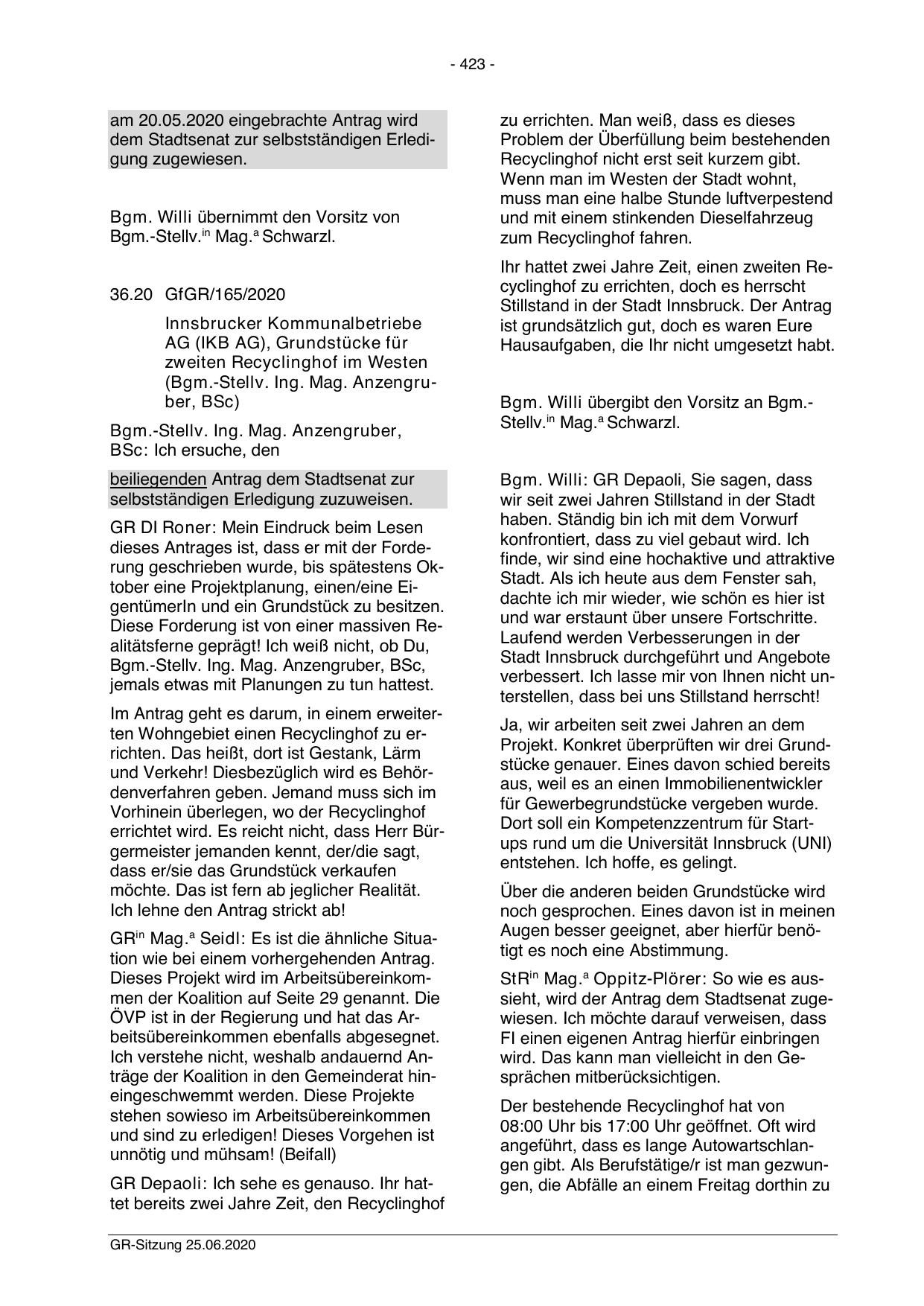 - 423 -

am 20.05.2020 eingebrachte Antrag wird dem Stadtsenat zur selbstständigen Erledigung zugewiesen.

Bgm. Willi übernimmt den Vorsitz von Bgm.-Stellv.$^{in}$ Mag.$^{a}$ Schwarzl.

36.20 GfGR/165/2020

Innsbrucker Kommunalbetriebe AG (IKB AG), Grundstücke für zweiten Recyclinghof im Westen (Bgm.-Stellv. Ing. Mag. Anzengruber, BSc)

Bgm.-Stellv. Ing. Mag. Anzengruber, BSc: Ich ersuche, den

beiliegenden Antrag dem Stadtsenat zur selbstständigen Erledigung zuzuweisen.

GR DI Roner: Mein Eindruck beim Lesen dieses Antrages ist, dass er mit der Forderung geschrieben wurde, bis spätestens Oktober eine Projektplanung, einen/eine EigentümerIn und ein Grundstück zu besitzen. Diese Forderung ist von einer massiven Realitätsferne geprägt! Ich weiß nicht, ob Du, Bgm.-Stellv. Ing. Mag. Anzengruber, BSc, jemals etwas mit Planungen zu tun hattest.

Im Antrag geht es darum, in einem erweiterten Wohngebiet einen Recyclinghof zu errichten. Das heißt, dort ist Gestank, Lärm und Verkehr! Diesbezüglich wird es Behördenverfahren geben. Jemand muss sich im Vorhinein überlegen, wo der Recyclinghof errichtet wird. Es reicht nicht, dass Herr Bürgermeister jemanden kennt, der/die sagt, dass er/sie das Grundstück verkaufen möchte. Das ist fern ab jeglicher Realität. Ich lehne den Antrag strickt ab!

GR$^{in}$ Mag.$^{a}$ Seidl: Es ist die ähnliche Situation wie bei einem vorhergehenden Antrag. Dieses Projekt wird im Arbeitsübereinkommen der Koalition auf Seite 29 genannt. Die ÖVP ist in der Regierung und hat das Arbeitsübereinkommen ebenfalls abgesegnet. Ich verstehe nicht, weshalb andauernd Anträge der Koalition in den Gemeinderat hineingeschwemmt werden. Diese Projekte stehen sowieso im Arbeitsübereinkommen und sind zu erledigen! Dieses Vorgehen ist unnötig und mühsam! (Beifall)

GR Depaoli: Ich sehe es genauso. Ihr hattet bereits zwei Jahre Zeit, den Recyclinghof zu errichten. Man weiß, dass es dieses Problem der Überfüllung beim bestehenden Recyclinghof nicht erst seit kurzem gibt. Wenn man im Westen der Stadt wohnt, muss man eine halbe Stunde luftverpestend und mit einem stinkenden Dieselfahrzeug zum Recyclinghof fahren.

Ihr hattet zwei Jahre Zeit, einen zweiten Recyclinghof zu errichten, doch es herrscht Stillstand in der Stadt Innsbruck. Der Antrag ist grundsätzlich gut, doch es waren Eure Hausaufgaben, die Ihr nicht umgesetzt habt.

Bgm. Willi übergibt den Vorsitz an Bgm.-Stellv.$^{in}$ Mag.$^{a}$ Schwarzl.

Bgm. Willi: GR Depaoli, Sie sagen, dass wir seit zwei Jahren Stillstand in der Stadt haben. Ständig bin ich mit dem Vorwurf konfrontiert, dass zu viel gebaut wird. Ich finde, wir sind eine hochaktive und attraktive Stadt. Als ich heute aus dem Fenster sah, dachte ich mir wieder, wie schön es hier ist und war erstaunt über unsere Fortschritte. Laufend werden Verbesserungen in der Stadt Innsbruck durchgeführt und Angebote verbessert. Ich lasse mir von Ihnen nicht unterstellen, dass bei uns Stillstand herrscht!

Ja, wir arbeiten seit zwei Jahren an dem Projekt. Konkret überprüften wir drei Grundstücke genauer. Eines davon schied bereits aus, weil es an einen Immobilienentwickler für Gewerbegrundstücke vergeben wurde. Dort soll ein Kompetenzzentrum für Startups rund um die Universität Innsbruck (UNI) entstehen. Ich hoffe, es gelingt.

Über die anderen beiden Grundstücke wird noch gesprochen. Eines davon ist in meinen Augen besser geeignet, aber hierfür benötigt es noch eine Abstimmung.

StR$^{in}$ Mag.$^{a}$ Oppitz-Plörer: So wie es aussieht, wird der Antrag dem Stadtsenat zugewiesen. Ich möchte darauf verweisen, dass FI einen eigenen Antrag hierfür einbringen wird. Das kann man vielleicht in den Gesprächen mitberücksichtigen.

Der bestehende Recyclinghof hat von 08:00 Uhr bis 17:00 Uhr geöffnet. Oft wird angeführt, dass es lange Autowartschlangen gibt. Als Berufstätige/r ist man gezwungen, die Abfälle an einem Freitag dorthin zu

GR-Sitzung 25.06.2020